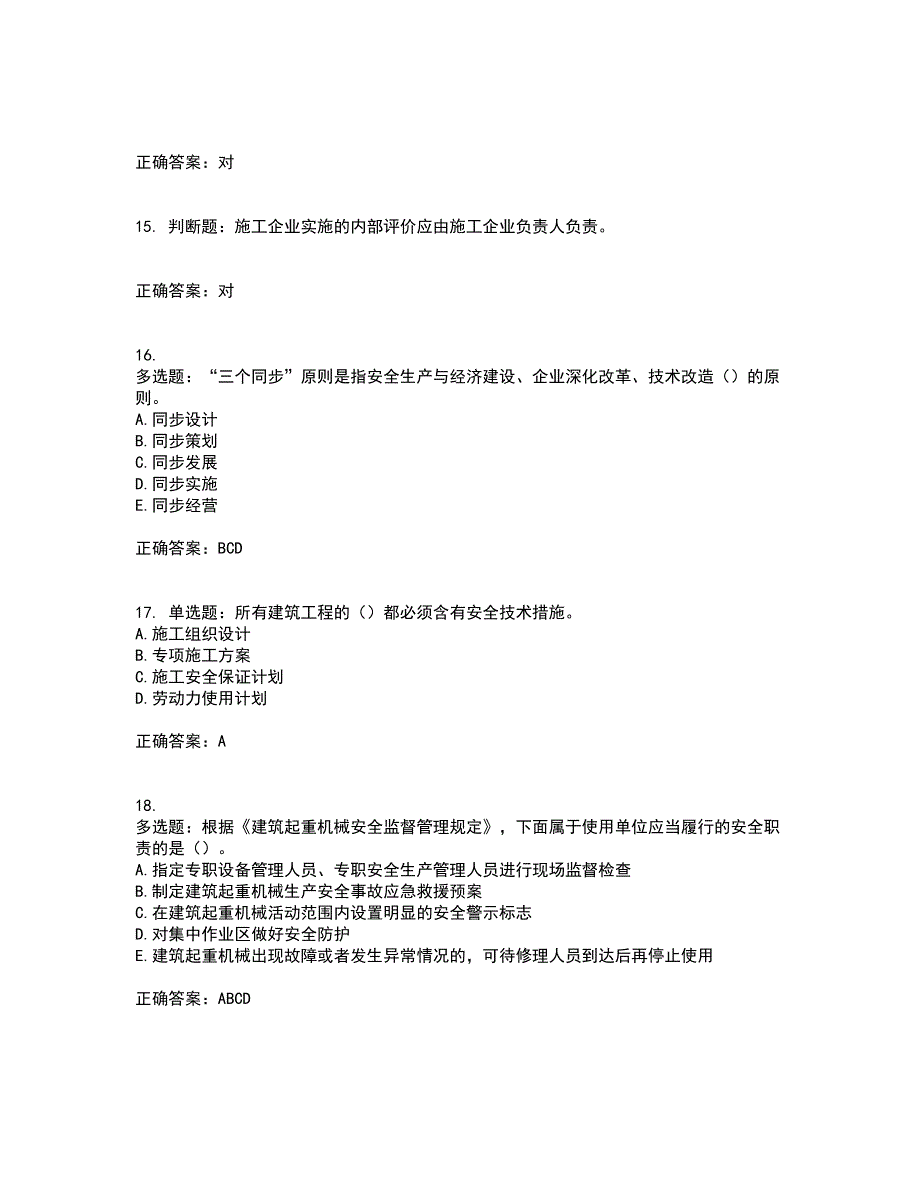 正确答案：对

15. 判断题：施工企业实施的内部评价应由施工企业负责人负责。

正确答案：对

16.
多选题：“三个同步”原则是指安全生产与经济建设、企业深化改革、技术改造（）的原则。
A.同步设计
B.同步策划
C.同步发展
D.同步实施
E.同步经营

正确答案：BCD

17. 单选题：所有建筑工程的（）都必须含有安全技术措施。
A.施工组织设计
B.专项施工方案
C.施工安全保证计划
D.劳动力使用计划

正确答案：A

18.
多选题：根据《建筑起重机械安全监督管理规定》，下面属于使用单位应当履行的安全职责的是（）。
A.指定专职设备管理人员、专职安全生产管理人员进行现场监督检查
B.制定建筑起重机械生产安全事故应急救援预案
C.在建筑起重机械活动范围内设置明显的安全警示标志
D.对集中作业区做好安全防护
E.建筑起重机械出现故障或者发生异常情况的，可待修理人员到达后再停止使用

正确答案：ABCD